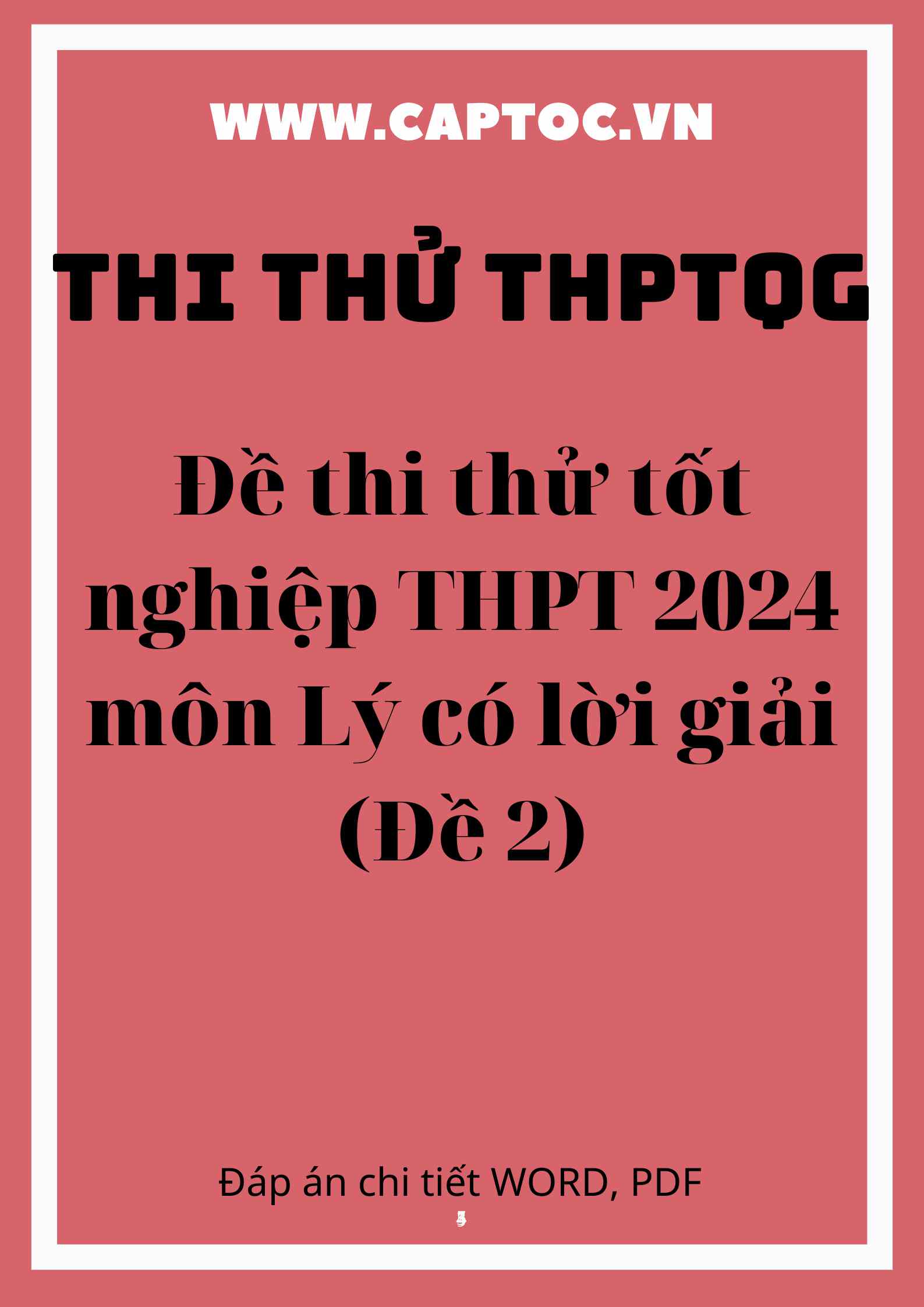 WWW.CAPTOC.VN

THI THỬ THPTQG

Đề thi thử tốt nghiệp THPT 2024 môn Lý có lời giải (Đề 2)

Đáp án chi tiết WORD, PDF